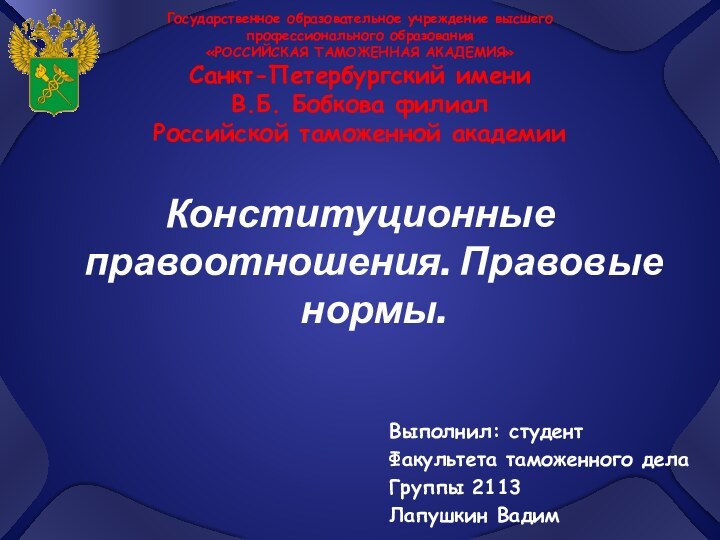 Государственное образовательное учреждение высшего профессионального образования «РОССИЙСКАЯ ТАМОЖЕННАЯ АКАДЕМИЯ»
Санкт-Петербургский имени В.Б. Бобкова филиал Российской таможенной академии

Конституционные правоотношения. Правовые нормы.

Выполнил: студент
Факультета таможенного дела
Группы 2113
Лапушкин Вадим